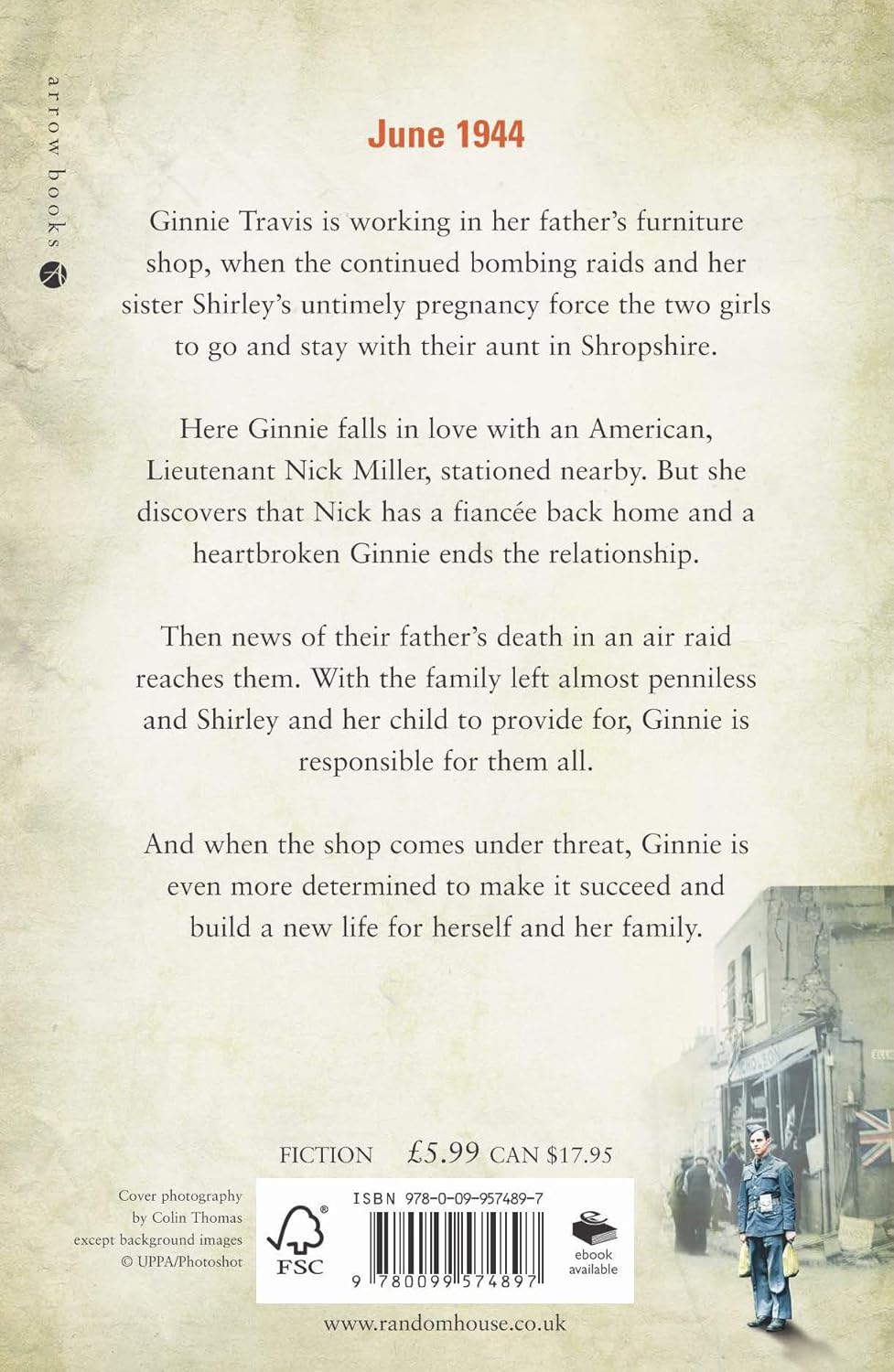 arrow books

June 1944

Ginnie Travis is working in her father's furniture shop, when the continued bombing raids and her sister Shirley's untimely pregnancy force the two girls to go and stay with their aunt in Shropshire.

Here Ginnie falls in love with an American, Lieutenant Nick Miller, stationed nearby. But she discovers that Nick has a fiancée back home and a heartbroken Ginnie ends the relationship.

Then news of their father's death in an air raid reaches them. With the family left almost penniless and Shirley and her child to provide for, Ginnie is responsible for them all.

And when the shop comes under threat, Ginnie is even more determined to make it succeed and build a new life for herself and her family.

FICTION £5.99 CAN $17.95

Cover photography by Colin Thomas except background images © UPPA/Photoshot

FSC

ISBN 978-0-09-957489-7

9 780099 574897

ebook available

www.randomhouse.co.uk